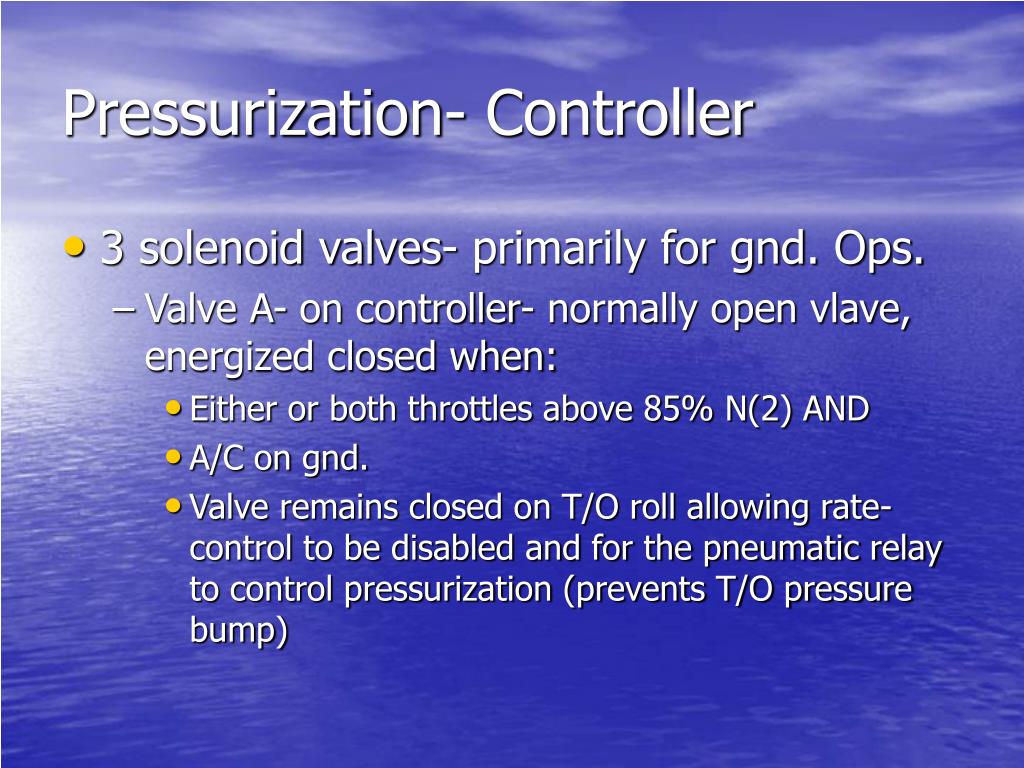 Pressurization- Controller

• 3 solenoid valves- primarily for gnd. Ops.

– Valve A- on controller- normally open vlave, energized closed when:

• Either or both throttles above 85% N(2) AND

• A/C on gnd.

• Valve remains closed on T/O roll allowing rate-control to be disabled and for the pneumatic relay to control pressurization (prevents T/O pressure bump)